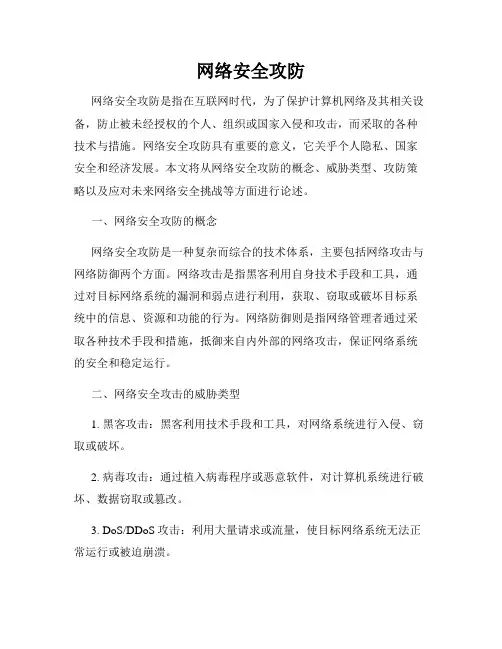 网络安全攻防

网络安全攻防是指在互联网时代，为了保护计算机网络及其相关设备，防止被未经授权的个人、组织或国家入侵和攻击，而采取的各种技术与措施。网络安全攻防具有重要的意义，它关乎个人隐私、国家安全和经济发展。本文将从网络安全攻防的概念、威胁类型、攻防策略以及应对未来网络安全挑战等方面进行论述。

一、网络安全攻防的概念

网络安全攻防是一种复杂而综合的技术体系，主要包括网络攻击与网络防御两个方面。网络攻击是指黑客利用自身技术手段和工具，通过对目标网络系统的漏洞和弱点进行利用，获取、窃取或破坏目标系统中的信息、资源和功能的行为。网络防御则是指网络管理者通过采取各种技术手段和措施，抵御来自内外部的网络攻击，保证网络系统的安全和稳定运行。

二、网络安全攻击的威胁类型

1. 黑客攻击：黑客利用技术手段和工具，对网络系统进行入侵、窃取或破坏。

2. 病毒攻击：通过植入病毒程序或恶意软件，对计算机系统进行破坏、数据窃取或篡改。

3. DoS/DDoS 攻击：利用大量请求或流量，使目标网络系统无法正常运行或被迫崩溃。